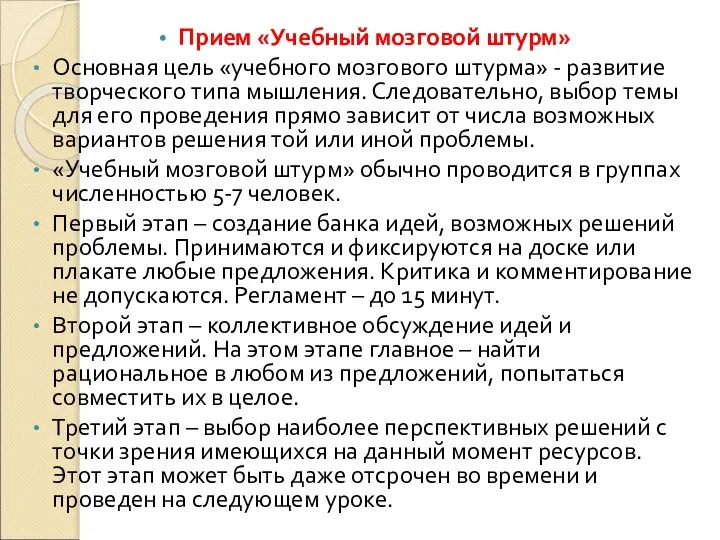 • Прием «Учебный мозговой штурм»

• Основная цель «учебного мозгового штурма» - развитие творческого типа мышления. Следовательно, выбор темы для его проведения прямо зависит от числа возможных вариантов решения той или иной проблемы.

• «Учебный мозговой штурм» обычно проводится в группах численностью 5-7 человек.

• Первый этап – создание банка идей, возможных решений проблемы. Принимаются и фиксируются на доске или плакате любые предложения. Критика и комментирование не допускаются. Регламент – до 15 минут.

• Второй этап – коллективное обсуждение идей и предложений. На этом этапе главное – найти рациональное в любом из предложений, попытаться совместить их в целое.

• Третий этап – выбор наиболее перспективных решений с точки зрения имеющихся на данный момент ресурсов. Этот этап может быть даже отсрочен во времени и проведен на следующем уроке.